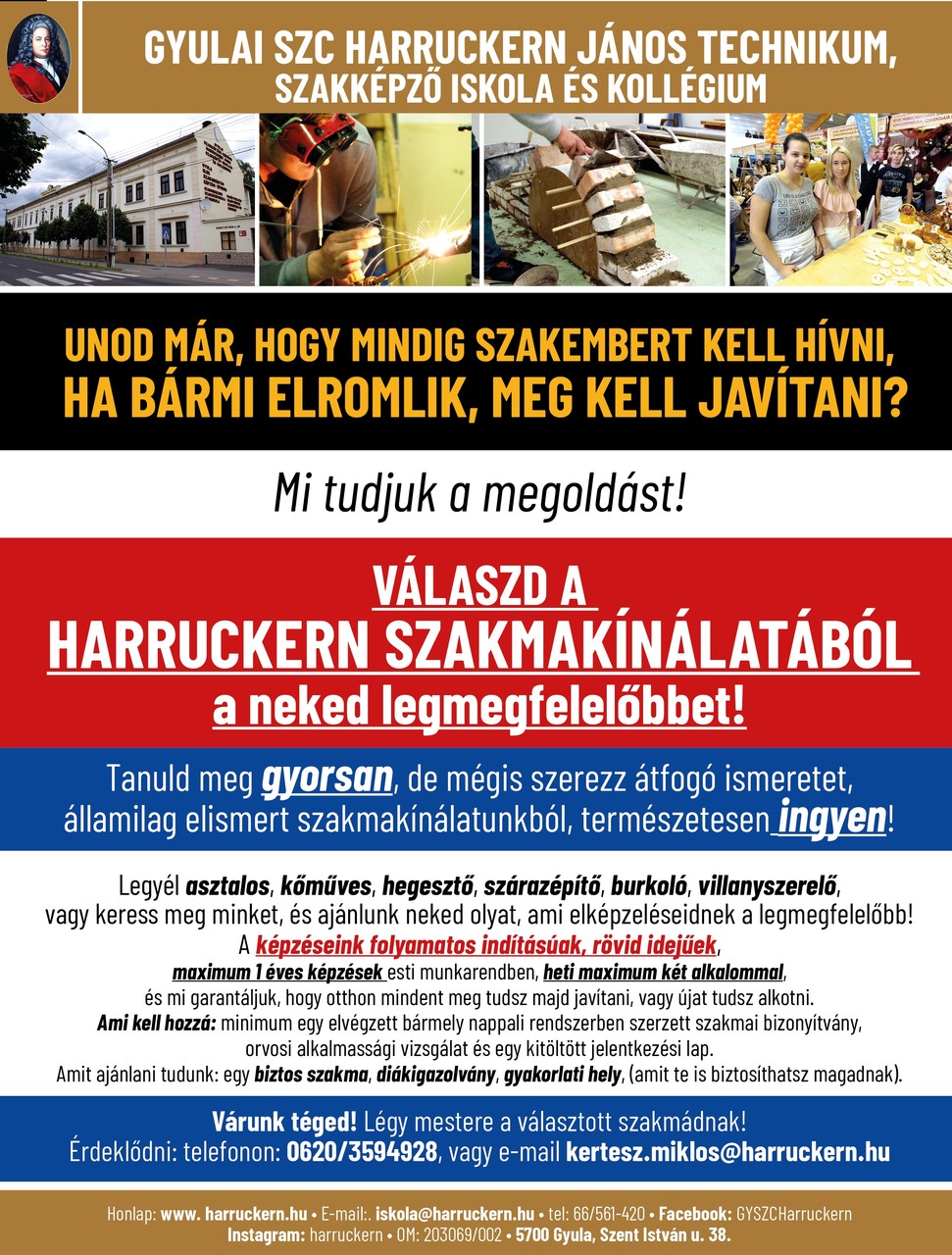 GYULAI SZC HARRUCKERN JÁNOS TECHNIKUM, SZAKKÉPZŐ ISKOLA ÉS KOLLÉGIUM

UNOD MÁR, HOGY MINDIG SZAKEMBERT KELL HÍVNI, HA BÁRMI ELROMLIK, MEG KELL JAVÍTANI?

Mi tudjuk a megoldást!

VÁLASZD A HARRUCKERN SZAKMAKÍNÁLATÁBÓL a neked legmegfelelőbbet!

Tanuld meg gyorsan, de mégis szerezz átfogó ismeretet, államilag elismert szakmakínálatunkból, természetesen ingyen!

Legyél asztalos, kőműves, hegesztő, szárazépítő, burkoló, villanyszerelő, vagy keress meg minket, és ajánlunk neked olyat, ami elképzeléseidnek a legmegfelelőbb!
A képzéseink folyamatos indításúak, rövid idejűek, maximum 1 éves képzések esti munkarendben, heti maximum két alkalommal, és mi garantáljuk, hogy otthon mindent meg tudsz majd javítani, vagy újat tudsz alkotni.
Ami kell hozzá: minimum egy elvégzett bármely nappali rendszerben szerzett szakmai bizonyítvány, orvosi alkalmassági vizsgálat és egy kitöltött jelentkezési lap.
Amit ajánlani tudunk: egy biztos szakma, diákigazolvány, gyakorlati hely, (amit te is biztosíthatsz magadnak).

Várunk téged! Légy mestere a választott szakmádnak!
Érdeklődni: telefonon: 0620/3594928, vagy e-mail kertesz.miklos@harruckern.hu

Honlap: www. harruckern.hu • E-mail:. iskola@harruckern.hu • tel: 66/561-420 • Facebook: GYSZCHarruckern
Instagram: harruckern • OM: 203069/002 • 5700 Gyula, Szent István u. 38.